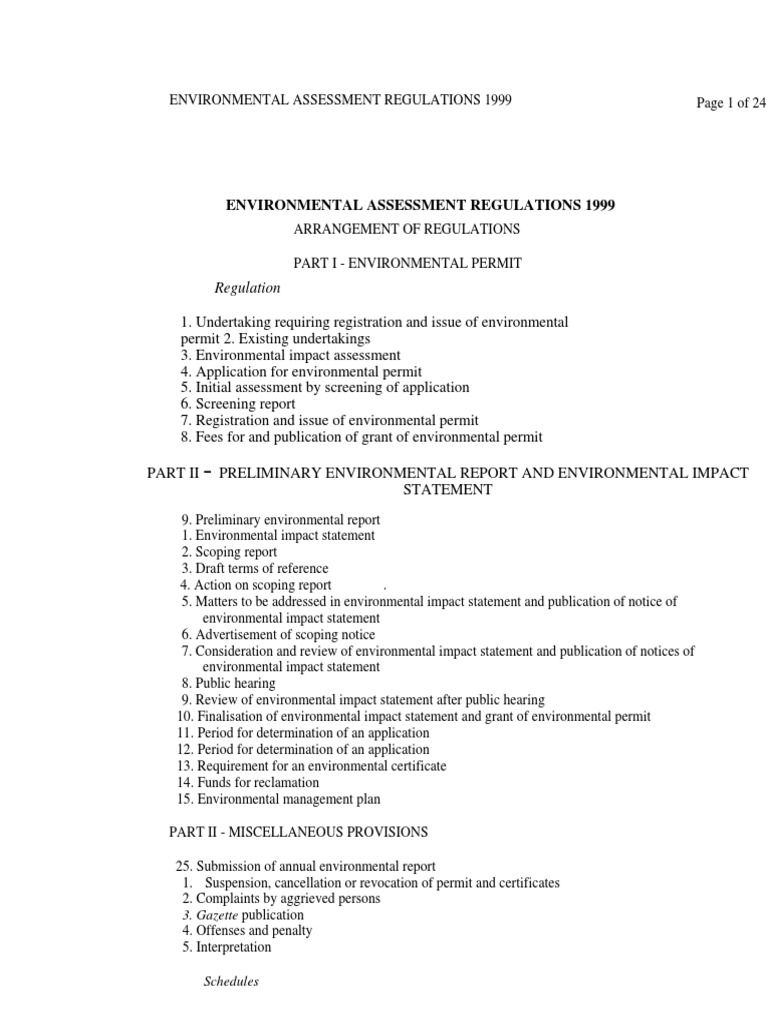 ENVIRONMENTAL ASSESSMENT REGULATIONS 1999

Page 1 of 24

ENVIRONMENTAL ASSESSMENT REGULATIONS 1999

ARRANGEMENT OF REGULATIONS

PART I - ENVIRONMENTAL PERMIT

Regulation

1. Undertaking requiring registration and issue of environmental permit 2. Existing undertakings
3. Environmental impact assessment
4. Application for environmental permit
5. Initial assessment by screening of application
6. Screening report
7. Registration and issue of environmental permit
8. Fees for and publication of grant of environmental permit

PART II - PRELIMINARY ENVIRONMENTAL REPORT AND ENVIRONMENTAL IMPACT STATEMENT

9. Preliminary environmental report
1. Environmental impact statement
2. Scoping report
3. Draft terms of reference
4. Action on scoping report .
5. Matters to be addressed in environmental impact statement and publication of notice of environmental impact statement
6. Advertisement of scoping notice
7. Consideration and review of environmental impact statement and publication of notices of environmental impact statement
8. Public hearing
9. Review of environmental impact statement after public hearing
10. Finalisation of environmental impact statement and grant of environmental permit
11. Period for determination of an application
12. Period for determination of an application
13. Requirement for an environmental certificate
14. Funds for reclamation
15. Environmental management plan

PART II - MISCELLANEOUS PROVISIONS

25. Submission of annual environmental report
1. Suspension, cancellation or revocation of permit and certificates
2. Complaints by aggrieved persons
3. Gazette publication
4. Offenses and penalty
5. Interpretation

Schedules